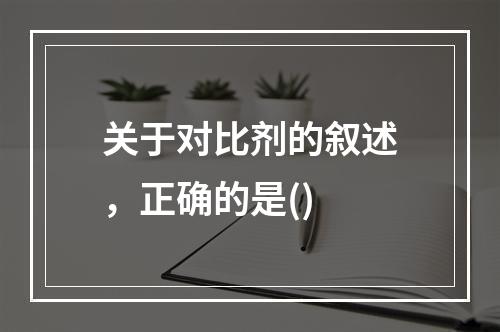 关于对比剂的叙述，正确的是()